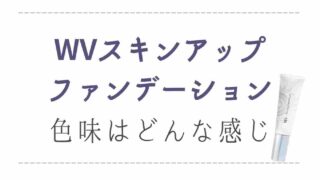 WVスキンアップ
ファンデーション
色味はどんな感じ